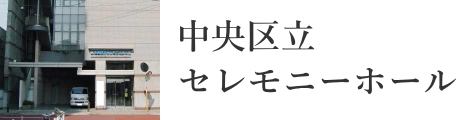 中央区立
セレモニーホール